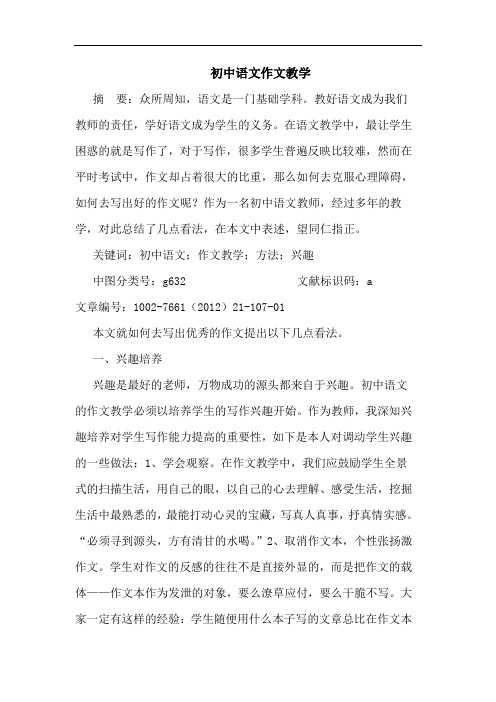 初中语文作文教学

摘　要：众所周知，语文是一门基础学科。教好语文成为我们教师的责任，学好语文成为学生的义务。在语文教学中，最让学生困惑的就是写作了，对于写作，很多学生普遍反映比较难，然而在平时考试中，作文却占着很大的比重，那么如何去克服心理障碍，如何去写出好的作文呢？作为一名初中语文教师，经过多年的教学，对此总结了几点看法，在本文中表述，望同仁指正。

关键词：初中语文；作文教学；方法；兴趣

中图分类号：g632　　　　文献标识码：a

文章编号：1002-7661（2012）21-107-01

本文就如何去写出优秀的作文提出以下几点看法。

一、兴趣培养

兴趣是最好的老师，万物成功的源头都来自于兴趣。初中语文的作文教学必须以培养学生的写作兴趣开始。作为教师，我深知兴趣培养对学生写作能力提高的重要性，如下是本人对调动学生兴趣的一些做法：1、学会观察。在作文教学中，我们应鼓励学生全景式的扫描生活，用自己的眼，以自己的心去理解、感受生活，挖掘生活中最熟悉的，最能打动心灵的宝藏，写真人真事，抒真情实感。“必须寻到源头，方有清甘的水喝。”2、取消作文本，个性张扬激作文。学生对作文的反感的往往不是直接外显的，而是把作文的载体——作文本作为发泄的对象，要么潦草应付，要么干脆不写。大家一定有这样的经验：学生随便用什么本子写的文章总比在作文本